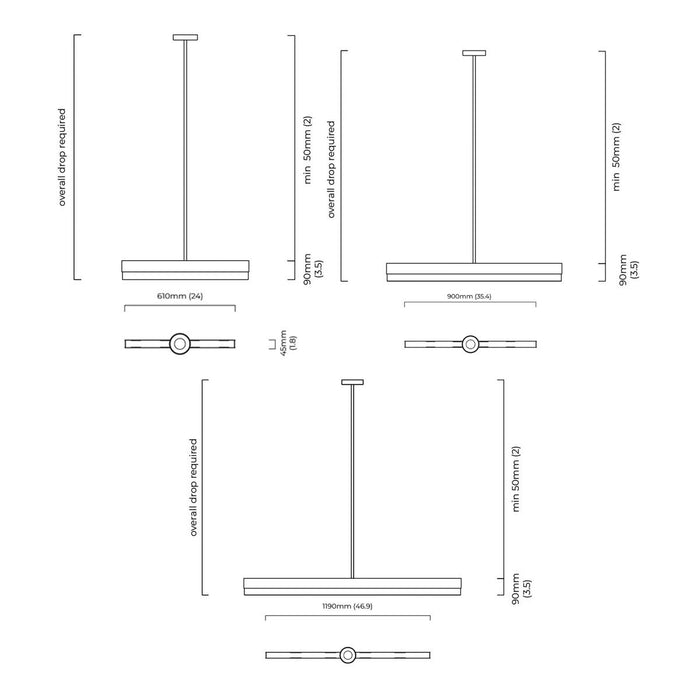 overall drop required

min 50mm (2)

90mm (3.5)

610mm (24)

45mm (1.8)

overall drop required

min 50mm (2)

90mm (3.5)

900mm (35.4)

overall drop required

min 50mm (2)

90mm (3.5)

1190mm (46.9)